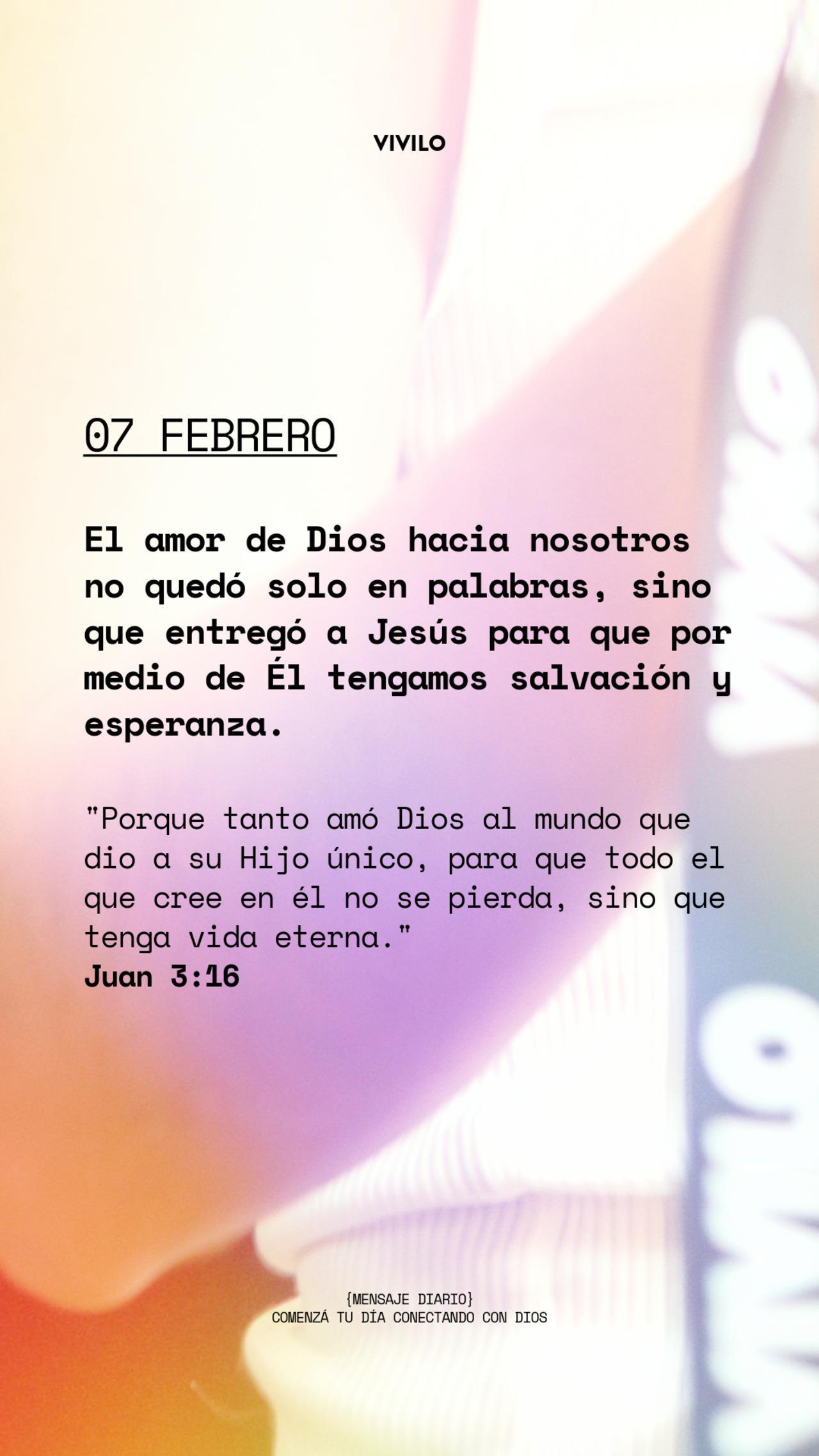 VIVILO

07 FEBRERO

El amor de Dios hacia nosotros no quedó solo en palabras, sino que entregó a Jesús para que por medio de Él tengamos salvación y esperanza.

"Porque tanto amó Dios al mundo que dio a su Hijo único, para que todo el que cree en él no se pierda, sino que tenga vida eterna."
Juan 3:16

{MENSAJE DIARIO}
COMENZÁ TU DÍA CONECTANDO CON DIOS